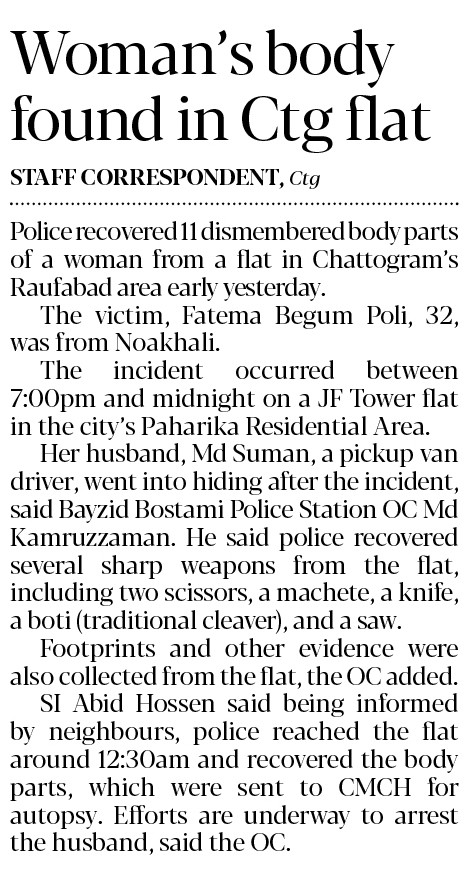 Woman's body found in Ctg flat

STAFF CORRESPONDENT, Ctg

Police recovered 11 dismembered body parts of a woman from a flat in Chattogram's Raufabad area early yesterday.

The victim, Fatema Begum Poli, 32, was from Noakhali.

The incident occurred between 7:00pm and midnight on a JF Tower flat in the city's Paharika Residential Area.

Her husband, Md Suman, a pickup van driver, went into hiding after the incident, said Bayzid Bostami Police Station OC Md Kamruzzaman. He said police recovered several sharp weapons from the flat, including two scissors, a machete, a knife, a boti (traditional cleaver), and a saw.

Footprints and other evidence were also collected from the flat, the OC added.

SI Abid Hossen said being informed by neighbours, police reached the flat around 12:30am and recovered the body parts, which were sent to CMCH for autopsy. Efforts are underway to arrest the husband, said the OC.